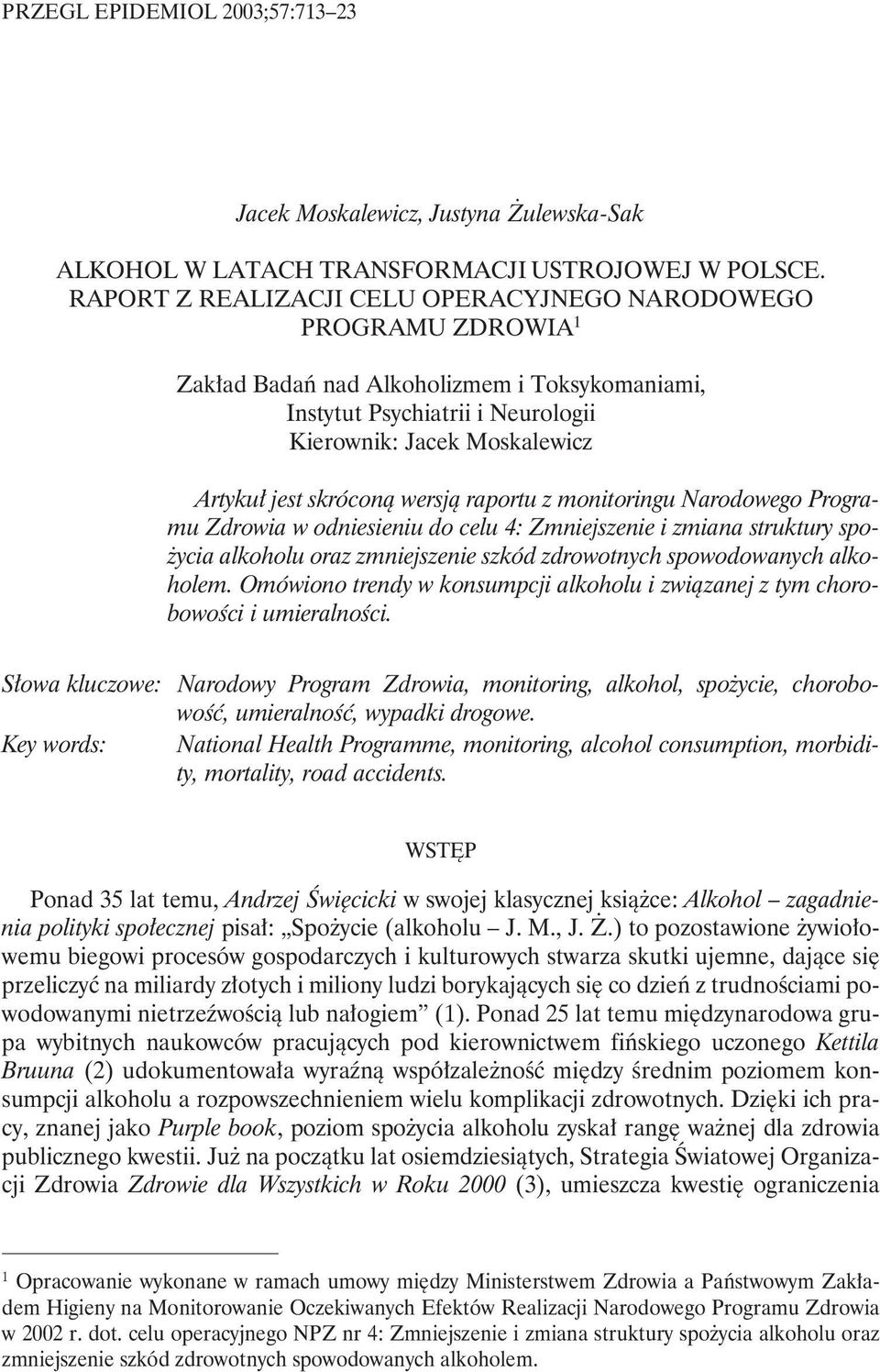 PRZEGL EPIDEMIOL 2003;57:713–23

Jacek Moskalewicz, Justyna Żulewska-Sak

ALKOHOL W LATACH TRANSFORMACJI USTROJOWEJ W POLSCE. RAPORT Z REALIZACJI CELU OPERACYJNEGO NARODOWEGO PROGRAMU ZDROWIA$^1$

Zakład Badań nad Alkoholizmem i Toksykomaniami, Instytut Psychiatrii i Neurologii
Kierownik: Jacek Moskalewicz

Artykuł jest skróconą wersją raportu z monitoringu Narodowego Programu Zdrowia w odniesieniu do celu 4: Zmniejszenie i zmiana struktury spożycia alkoholu oraz zmniejszenie szkód zdrowotnych spowodowanych alkoholem. Omówiono trendy w konsumpcji alkoholu i związanej z tym chorobowości i umieralności.

Słowa kluczowe: Narodowy Program Zdrowia, monitoring, alkohol, spożycie, chorobowość, umieralność, wypadki drogowe.
Key words: National Health Programme, monitoring, alcohol consumption, morbidity, mortality, road accidents.

WSTĘP

Ponad 35 lat temu, Andrzej Święcicki w swojej klasycznej książce: Alkohol – zagadnienia polityki społecznej pisał: „Spożycie (alkoholu – J. M., J. Ż.) to pozostawione żywiołowemu biegowi procesów gospodarczych i kulturowych stwarza skutki ujemne, dające się przeliczyć na miliardy złotych i miliony ludzi borykających się co dzień z trudnościami powodowanymi nietrzeźwością lub nałogiem” (1). Ponad 25 lat temu międzynarodowa grupa wybitnych naukowców pracujących pod kierownictwem fińskiego uczonego Kettila Bruuna (2) udokumentowała wyraźną współzależność między średnim poziomem konsumpcji alkoholu a rozpowszechnieniem wielu komplikacji zdrowotnych. Dzięki ich pracy, znanej jako Purple book, poziom spożycia alkoholu zyskał rangę ważnej dla zdrowia publicznego kwestii. Już na początku lat osiemdziesiątych, Strategia Światowej Organizacji Zdrowia Zdrowie dla Wszystkich w Roku 2000 (3), umieszcza kwestię ograniczenia

$^1$ Opracowanie wykonane w ramach umowy między Ministerstwem Zdrowia a Państwowym Zakładem Higieny na Monitorowanie Oczekiwanych Efektów Realizacji Narodowego Programu Zdrowia w 2002 r. dot. celu operacyjnego NPZ nr 4: Zmniejszenie i zmiana struktury spożycia alkoholu oraz zmniejszenie szkód zdrowotnych spowodowanych alkoholem.